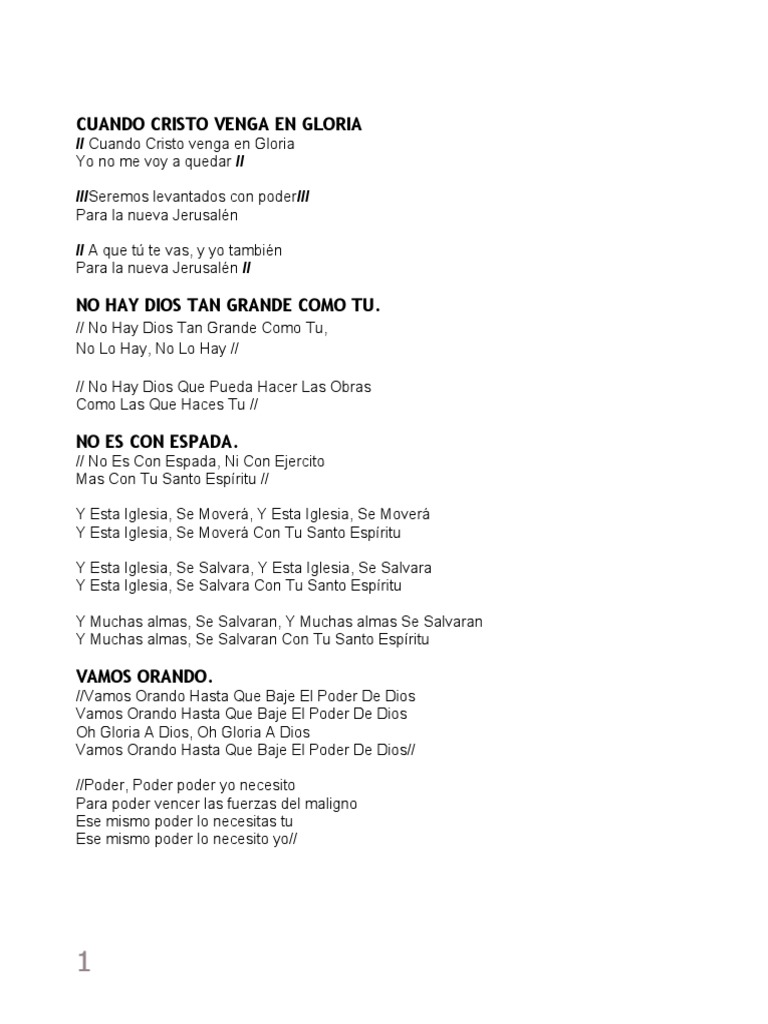 CUANDO CRISTO VENGA EN GLORIA
// Cuando Cristo venga en Gloria
Yo no me voy a quedar //

///Seremos levantados con poder///
Para la nueva Jerusalén

// A que tú te vas, y yo también
Para la nueva Jerusalén //

NO HAY DIOS TAN GRANDE COMO TU.
// No Hay Dios Tan Grande Como Tu,
No Lo Hay, No Lo Hay //

// No Hay Dios Que Pueda Hacer Las Obras
Como Las Que Haces Tu //

NO ES CON ESPADA.
// No Es Con Espada, Ni Con Ejercito
Mas Con Tu Santo Espíritu //

Y Esta Iglesia, Se Moverá, Y Esta Iglesia, Se Moverá
Y Esta Iglesia, Se Moverá Con Tu Santo Espíritu

Y Esta Iglesia, Se Salvara, Y Esta Iglesia, Se Salvara
Y Esta Iglesia, Se Salvara Con Tu Santo Espíritu

Y Muchas almas, Se Salvaran, Y Muchas almas Se Salvaran
Y Muchas almas, Se Salvaran Con Tu Santo Espíritu

VAMOS ORANDO.
//Vamos Orando Hasta Que Baje El Poder De Dios
Vamos Orando Hasta Que Baje El Poder De Dios
Oh Gloria A Dios, Oh Gloria A Dios
Vamos Orando Hasta Que Baje El Poder De Dios//

//Poder, Poder poder yo necesito
Para poder vencer las fuerzas del maligno
Ese mismo poder lo necesitas tu
Ese mismo poder lo necesito yo//

1